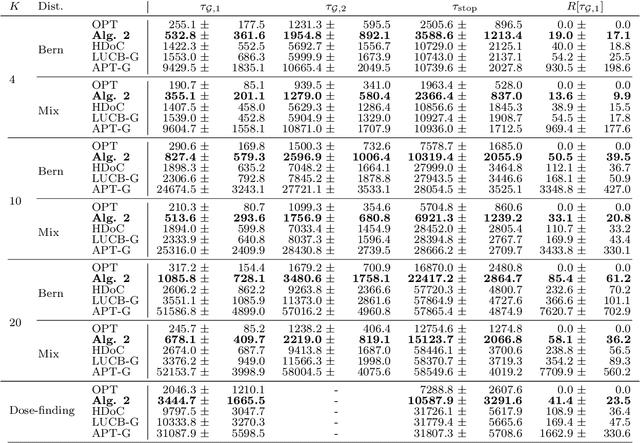 | $K$ | Dist. | | $\tau_{\mathcal{G},1}$ | $\tau_{\mathcal{G},2}$ | $\tau_{\text{stop}}$ | $R[\tau_{\mathcal{G},1}]$ |
|---|---|---|---|---|---|---|
| 4 | Bern | OPT | 255.1 ± 177.5 | 1231.3 ± 595.5 | 2505.6 ± 896.5 | 0.0 ± 0.0 |
| | | Alg. 2 | 532.8 ± 361.6 | 1954.8 ± 892.1 | 3588.6 ± 1213.4 | 19.0 ± 17.1 |
| | | HDoC | 1422.3 ± 552.5 | 5692.7 ± 1556.7 | 10729.0 ± 2125.1 | 40.0 ± 18.8 |
| | | LUCB-G | 1553.0 ± 686.3 | 5999.9 ± 1673.9 | 10743.0 ± 2137.1 | 54.2 ± 25.5 |
| | | APT-G | 9429.5 ± 1835.1 | 10665.4 ± 2049.5 | 10739.6 ± 2027.8 | 930.5 ± 198.6 |
| | Mix | OPT | 190.7 ± 85.1 | 939.5 ± 341.0 | 1963.4 ± 528.0 | 0.0 ± 0.0 |
| | | Alg. 2 | 355.1 ± 201.1 | 1279.0 ± 580.4 | 2366.4 ± 837.0 | 13.6 ± 9.9 |
| | | HDoC | 1407.5 ± 458.0 | 5629.3 ± 1286.4 | 10856.6 ± 1845.3 | 38.9 ± 15.5 |
| | | LUCB-G | 1539.0 ± 452.8 | 5904.9 ± 1329.0 | 10927.4 ± 1908.7 | 54.5 ± 17.8 |
| | | APT-G | 9604.7 ± 1558.1 | 10871.0 ± 1707.9 | 10936.0 ± 1712.5 | 969.4 ± 177.6 |
| 10 | Bern | OPT | 290.6 ± 169.8 | 1500.3 ± 732.6 | 7578.7 ± 1685.0 | 0.0 ± 0.0 |
| | | Alg. 2 | 827.4 ± 579.3 | 2596.9 ± 1006.4 | 10319.4 ± 2055.9 | 50.5 ± 39.5 |
| | | HDoC | 1898.3 ± 635.2 | 7048.2 ± 1664.1 | 27999.0 ± 3464.8 | 112.1 ± 36.7 |
| | | LUCB-G | 2306.6 ± 792.8 | 7845.2 ± 1878.8 | 27943.5 ± 3446.6 | 168.1 ± 50.9 |
| | | APT-G | 24674.5 ± 3243.1 | 27721.1 ± 3533.1 | 28054.5 ± 3525.1 | 3348.8 ± 427.0 |
| | Mix | OPT | 210.3 ± 80.7 | 1099.3 ± 354.6 | 5704.8 ± 860.6 | 0.0 ± 0.0 |
| | | Alg. 2 | 513.6 ± 293.6 | 1756.9 ± 680.8 | 6921.3 ± 1239.2 | 33.1 ± 20.8 |
| | | HDoC | 1894.0 ± 599.8 | 7033.4 ± 1454.9 | 28452.0 ± 2805.4 | 110.7 ± 33.2 |
| | | LUCB-G | 2333.9 ± 640.8 | 8037.3 ± 1596.4 | 28394.8 ± 2767.7 | 169.9 ± 43.4 |
| | | APT-G | 25316.0 ± 2409.9 | 28430.8 ± 2739.5 | 28666.2 ± 2709.7 | 3433.8 ± 330.1 |
| 20 | Bern | OPT | 317.2 ± 154.4 | 1679.2 ± 700.9 | 16870.0 ± 2480.8 | 0.0 ± 0.0 |
| | | Alg. 2 | 1085.8 ± 728.1 | 3480.6 ± 1758.1 | 22417.2 ± 2864.7 | 85.4 ± 61.2 |
| | | HDoC | 2606.2 ± 862.2 | 9263.8 ± 2366.6 | 57720.3 ± 4800.7 | 232.6 ± 70.2 |
| | | LUCB-G | 3551.1 ± 1085.9 | 11373.0 ± 2861.6 | 57864.9 ± 4727.6 | 366.6 ± 101.1 |
| | | APT-G | 51586.8 ± 4899.0 | 57016.2 ± 4960.8 | 57865.4 ± 4874.9 | 7620.7 ± 702.9 |
| | Mix | OPT | 245.7 ± 85.2 | 1238.2 ± 406.4 | 12754.6 ± 1274.8 | 0.0 ± 0.0 |
| | | Alg. 2 | 678.1 ± 409.7 | 2219.0 ± 819.1 | 15123.7 ± 2066.8 | 58.1 ± 36.2 |
| | | HDoC | 2674.0 ± 687.7 | 9413.8 ± 1687.0 | 58446.1 ± 3700.6 | 238.8 ± 56.5 |
| | | LUCB-G | 3376.2 ± 949.0 | 11566.3 ± 1998.0 | 58370.7 ± 3719.3 | 354.2 ± 89.3 |
| | | APT-G | 52153.7 ± 3998.9 | 58004.5 ± 4075.6 | 58549.6 ± 4019.2 | 7709.9 ± 560.2 |
| Dose-finding | | OPT | 2046.3 ± 1210.1 | - | 7288.8 ± 2607.6 | 0.0 ± 0.0 |
| | | Alg. 2 | 3444.7 ± 1665.5 | - | 10587.9 ± 3291.6 | 41.4 ± 23.5 |
| | | HDoC | 9797.5 ± 3047.7 | - | 31726.1 ± 5617.9 | 108.9 ± 36.4 |
| | | LUCB-G | 10333.8 ± 3270.3 | - | 31779.4 ± 5665.6 | 169.4 ± 47.5 |
| | | APT-G | 31087.9 ± 5598.5 | - | 31807.3 ± 5708.6 | 1662.9 ± 330.6 |